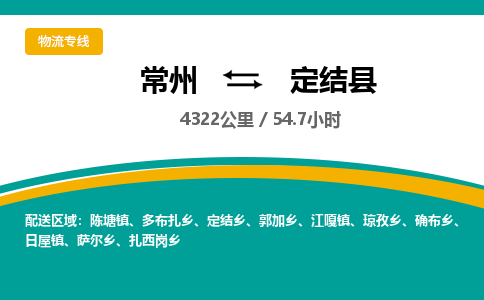 物流专线

常州 定结县

4322公里 / 54.7小时

配送区域：陈塘镇、多布扎乡、定结乡、郭加乡、江嘎镇、琼孜乡、确布乡、日屋镇、萨尔乡、扎西岗乡